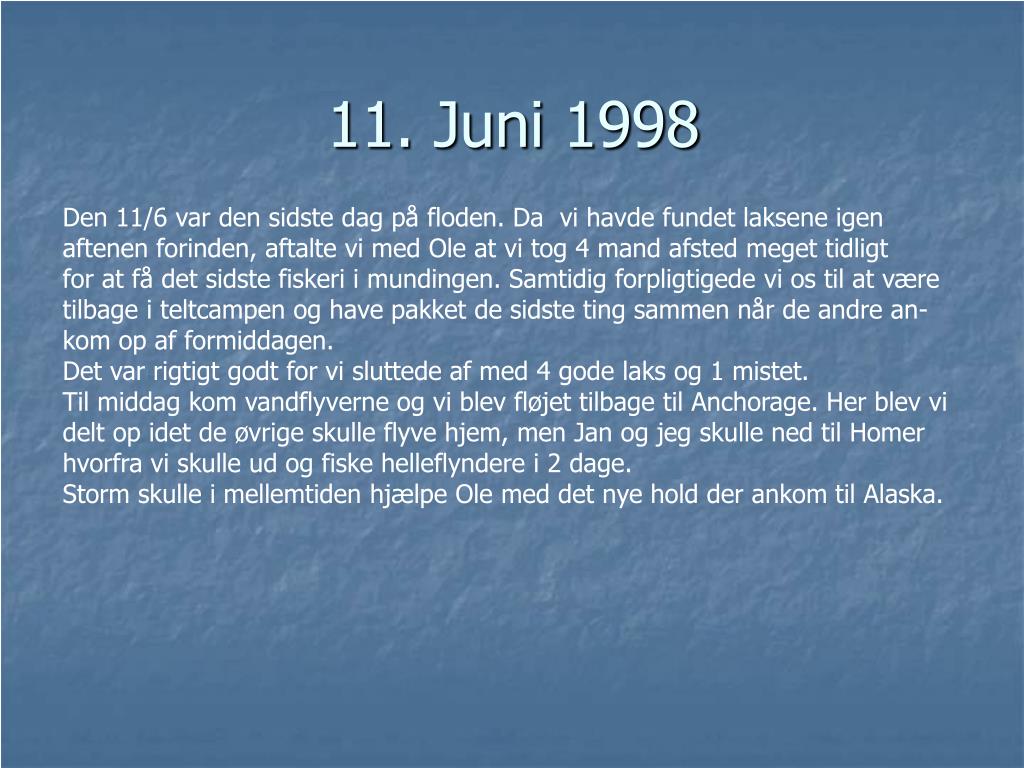 11. Juni 1998

Den 11/6 var den sidste dag på floden. Da vi havde fundet laksene igen aftenen forinden, aftalte vi med Ole at vi tog 4 mand afsted meget tidligt for at få det sidste fiskeri i mundingen. Samtidig forpligtigede vi os til at være tilbage i teltcampen og have pakket de sidste ting sammen når de andre ankom op af formiddagen.
Det var rigtigt godt for vi sluttede af med 4 gode laks og 1 mistet.
Til middag kom vandflyverne og vi blev fløjet tilbage til Anchorage. Her blev vi delt op idet de øvrige skulle flyve hjem, men Jan og jeg skulle ned til Homer hvorfra vi skulle ud og fiske helleflyndere i 2 dage.
Storm skulle i mellemtiden hjælpe Ole med det nye hold der ankom til Alaska.